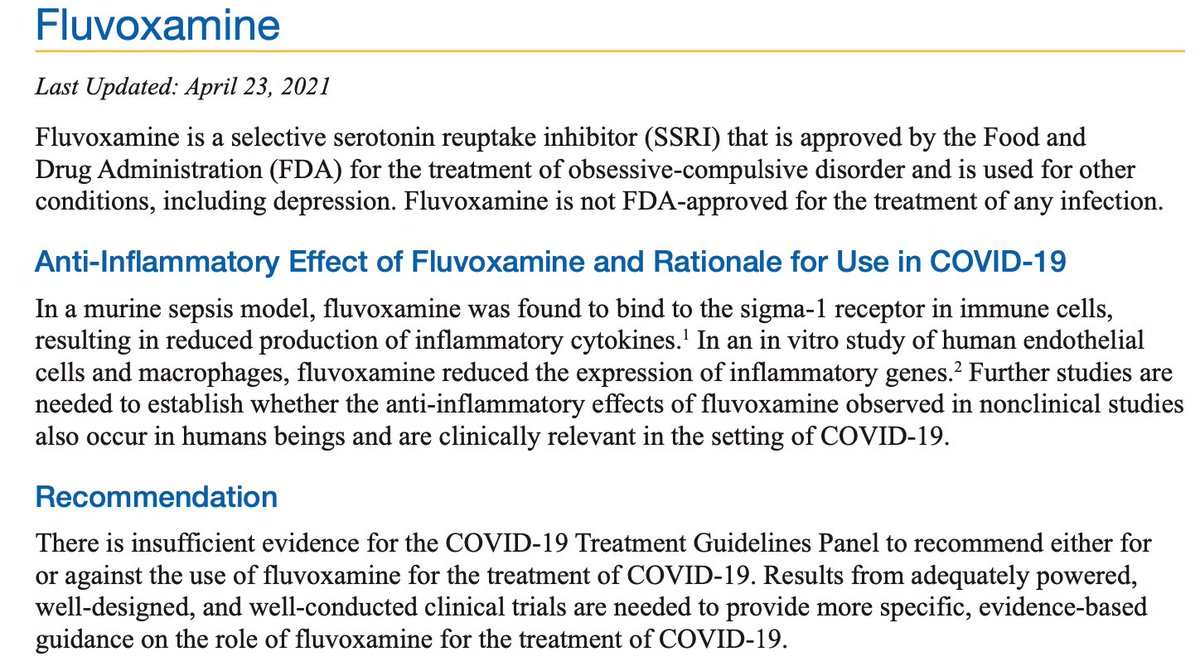 Fluvoxamine

Last Updated: April 23, 2021

Fluvoxamine is a selective serotonin reuptake inhibitor (SSRI) that is approved by the Food and Drug Administration (FDA) for the treatment of obsessive-compulsive disorder and is used for other conditions, including depression. Fluvoxamine is not FDA-approved for the treatment of any infection.

Anti-Inflammatory Effect of Fluvoxamine and Rationale for Use in COVID-19

In a murine sepsis model, fluvoxamine was found to bind to the sigma-1 receptor in immune cells, resulting in reduced production of inflammatory cytokines.$^1$ In an in vitro study of human endothelial cells and macrophages, fluvoxamine reduced the expression of inflammatory genes.$^2$ Further studies are needed to establish whether the anti-inflammatory effects of fluvoxamine observed in nonclinical studies also occur in humans beings and are clinically relevant in the setting of COVID-19.

Recommendation

There is insufficient evidence for the COVID-19 Treatment Guidelines Panel to recommend either for or against the use of fluvoxamine for the treatment of COVID-19. Results from adequately powered, well-designed, and well-conducted clinical trials are needed to provide more specific, evidence-based guidance on the role of fluvoxamine for the treatment of COVID-19.